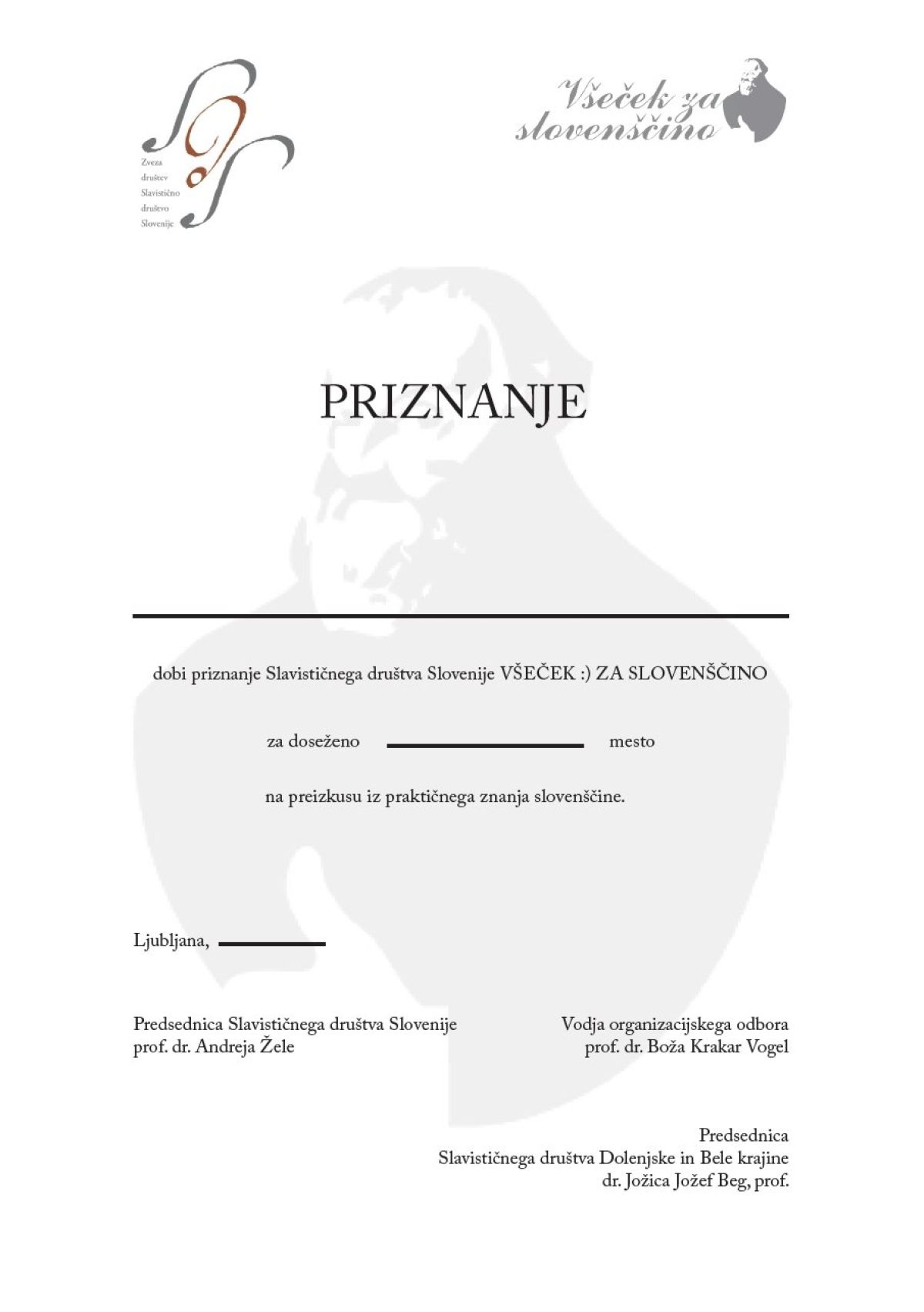 Zveza društev Slavistično društvo Slovenije

Všeček za slovenščino

PRIZNANJE

dobi priznanje Slavističnega društva Slovenije VŠEČEK :) ZA SLOVENŠČINO

za doseženo mesto

na preizkusu iz praktičnega znanja slovenščine.

Ljubljana,

Predsednica Slavističnega društva Slovenije
prof. dr. Andreja Žele

Vodja organizacijskega odbora
prof. dr. Boža Krakar Vogel

Predsednica
Slavističnega društva Dolenjske in Bele krajine
dr. Jožica Jožef Beg, prof.